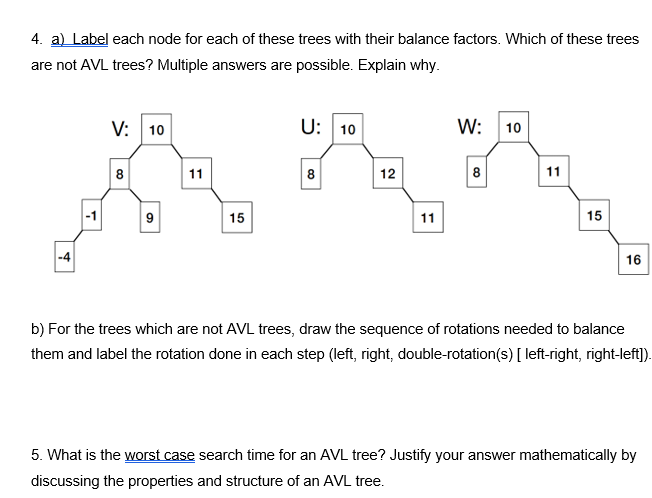 4. a) Label each node for each of these trees with their balance factors. Which of these trees are not AVL trees? Multiple answers are possible. Explain why.

V: 10
8
11
-1
9
15
-4

U: 10
8
12
11

W: 10
8
11
15
16

b) For the trees which are not AVL trees, draw the sequence of rotations needed to balance them and label the rotation done in each step (left, right, double-rotation(s) [ left-right, right-left]).

5. What is the worst case search time for an AVL tree? Justify your answer mathematically by discussing the properties and structure of an AVL tree.